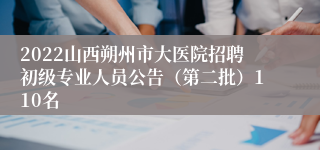 2022山西朔州市大医院招聘初级专业人员公告（第二批）110名